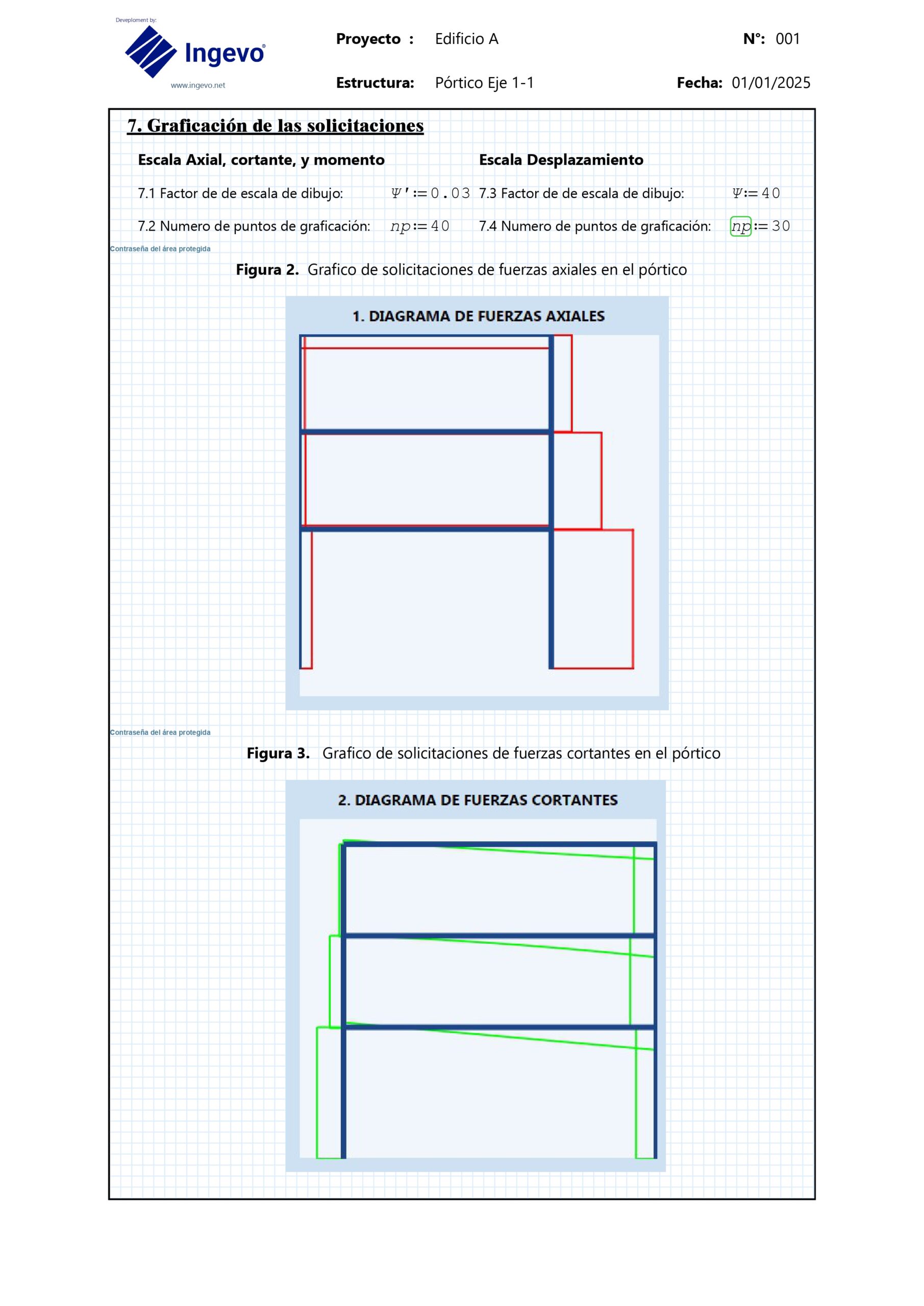 Deveploment by:
Ingevo®
www.ingevo.net

Proyecto : Edificio A

N°: 001

Estructura: Pórtico Eje 1-1

Fecha: 01/01/2025

7. Graficación de las solicitaciones

Escala Axial, cortante, y momento

7.1 Factor de de escala de dibujo: $\Psi' := 0.03$

7.2 Numero de puntos de graficación: $np := 40$

Escala Desplazamiento

7.3 Factor de de escala de dibujo: $\Psi := 40$

7.4 Numero de puntos de graficación: $np := 30$

Contraseña del área protegida

Figura 2. Grafico de solicitaciones de fuerzas axiales en el pórtico

1. DIAGRAMA DE FUERZAS AXIALES

Contraseña del área protegida

Figura 3. Grafico de solicitaciones de fuerzas cortantes en el pórtico

2. DIAGRAMA DE FUERZAS CORTANTES